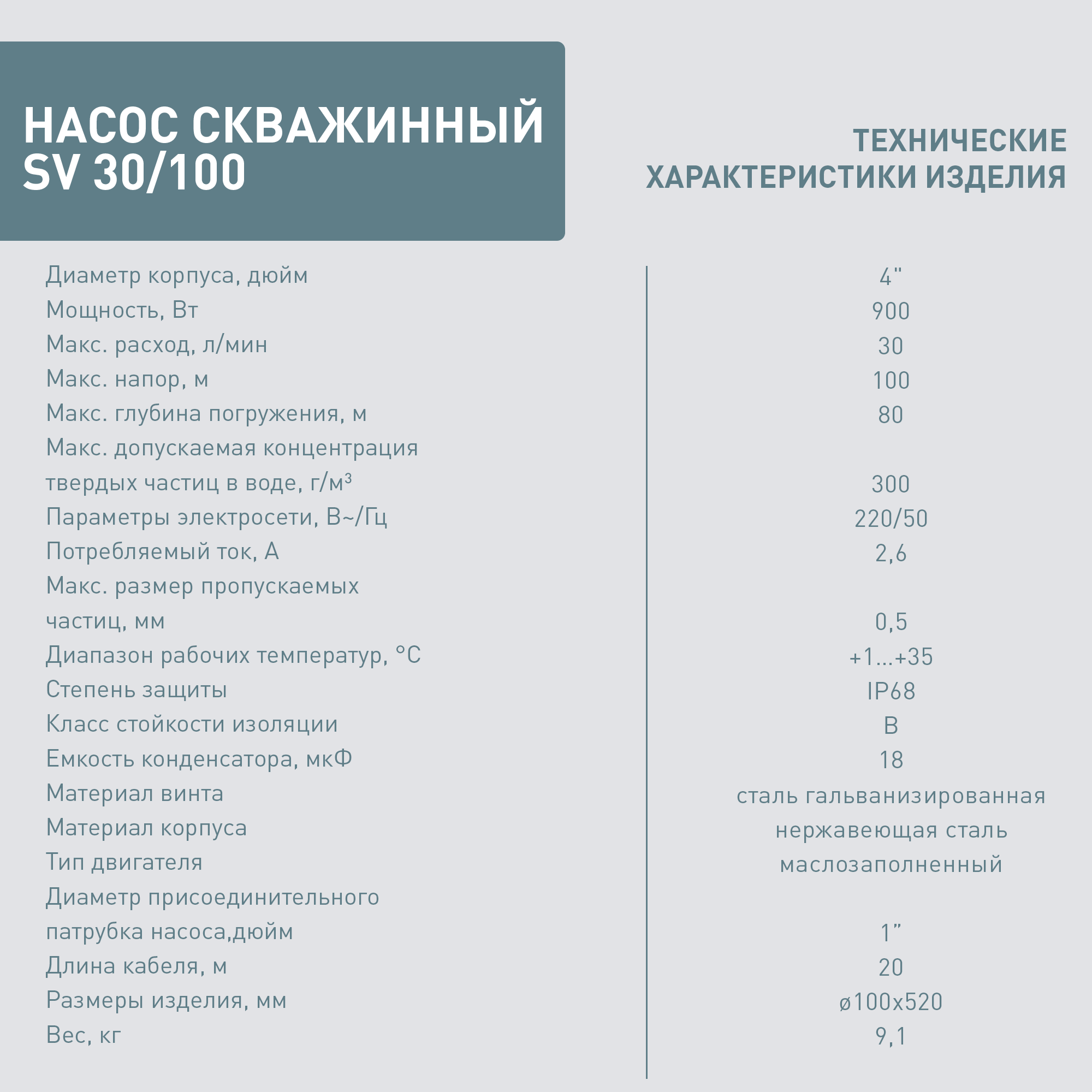 НАСОС СКВАЖИННЫЙ SV 30/100

ТЕХНИЧЕСКИЕ ХАРАКТЕРИСТИКИ ИЗДЕЛИЯ

| | |
|---|---|
| Диаметр корпуса, дюйм | 4" |
| Мощность, Вт | 900 |
| Макс. расход, л/мин | 30 |
| Макс. напор, м | 100 |
| Макс. глубина погружения, м | 80 |
| Макс. допускаемая концентрация твердых частиц в воде, г/м³ | 300 |
| Параметры электросети, В~/Гц | 220/50 |
| Потребляемый ток, А | 2,6 |
| Макс. размер пропускаемых частиц, мм | 0,5 |
| Диапазон рабочих температур, °С | +1...+35 |
| Степень защиты | IP68 |
| Класс стойкости изоляции | B |
| Емкость конденсатора, мкФ | 18 |
| Материал винта | сталь гальванизированная |
| Материал корпуса | нержавеющая сталь |
| Тип двигателя | маслозаполненный |
| Диаметр присоединительного патрубка насоса,дюйм | 1” |
| Длина кабеля, м | 20 |
| Размеры изделия, мм | ø100x520 |
| Вес, кг | 9,1 |